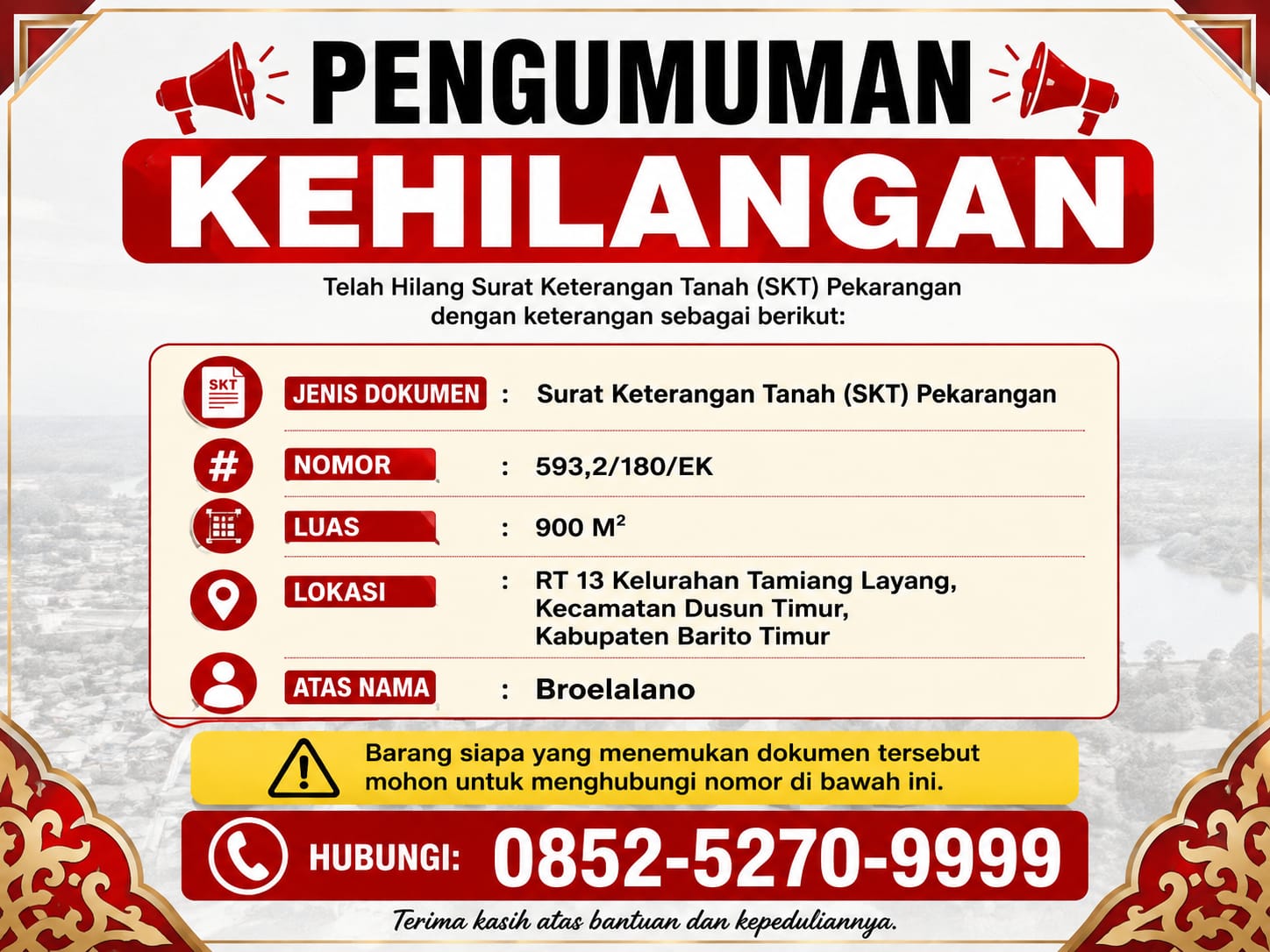 PENGUMUMAN
KEHILANGAN

Telah Hilang Surat Keterangan Tanah (SKT) Pekarangan dengan keterangan sebagai berikut:

SKT

JENIS DOKUMEN : Surat Keterangan Tanah (SKT) Pekarangan

NOMOR : 593,2/180/EK

LUAS : 900 $M^2$

LOKASI : RT 13 Kelurahan Tamiang Layang,
Kecamatan Dusun Timur,
Kabupaten Barito Timur

ATAS NAMA : Broelalano

Barang siapa yang menemukan dokumen tersebut mohon untuk menghubungi nomor di bawah ini.

HUBUNGI: 0852-5270-9999

Terima kasih atas bantuan dan kepeduliannya.